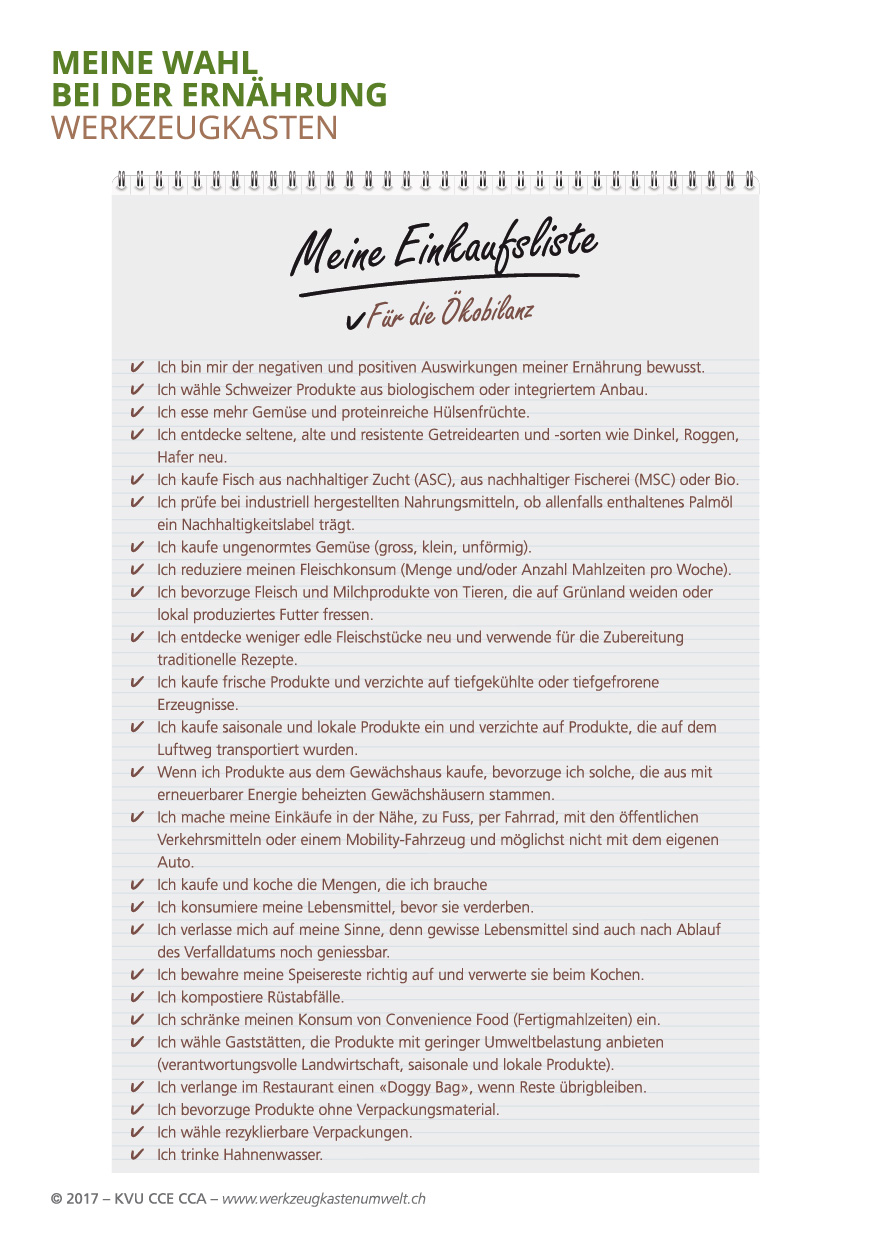 MEINE WAHL
BEI DER ERNÄHRUNG
WERKZEUGKASTEN

Meine Einkaufsliste

✔ Für die Ökobilanz

✔ Ich bin mir der negativen und positiven Auswirkungen meiner Ernährung bewusst.
✔ Ich wähle Schweizer Produkte aus biologischem oder integriertem Anbau.
✔ Ich esse mehr Gemüse und proteinreiche Hülsenfrüchte.
✔ Ich entdecke seltene, alte und resistente Getreidearten und -sorten wie Dinkel, Roggen, Hafer neu.
✔ Ich kaufe Fisch aus nachhaltiger Zucht (ASC), aus nachhaltiger Fischerei (MSC) oder Bio.
✔ Ich prüfe bei industriell hergestellten Nahrungsmitteln, ob allenfalls enthaltenes Palmöl ein Nachhaltigkeitslabel trägt.
✔ Ich kaufe ungenormtes Gemüse (gross, klein, unförmig).
✔ Ich reduziere meinen Fleischkonsum (Menge und/oder Anzahl Mahlzeiten pro Woche).
✔ Ich bevorzuge Fleisch und Milchprodukte von Tieren, die auf Grünland weiden oder lokal produziertes Futter fressen.
✔ Ich entdecke weniger edle Fleischstücke neu und verwende für die Zubereitung traditionelle Rezepte.
✔ Ich kaufe frische Produkte und verzichte auf tiefgekühlte oder tiefgefrorene Erzeugnisse.
✔ Ich kaufe saisonale und lokale Produkte ein und verzichte auf Produkte, die auf dem Luftweg transportiert wurden.
✔ Wenn ich Produkte aus dem Gewächshaus kaufe, bevorzuge ich solche, die aus mit erneuerbarer Energie beheizten Gewächshäusern stammen.
✔ Ich mache meine Einkäufe in der Nähe, zu Fuss, per Fahrrad, mit den öffentlichen Verkehrsmitteln oder einem Mobility-Fahrzeug und möglichst nicht mit dem eigenen Auto.
✔ Ich kaufe und koche die Mengen, die ich brauche
✔ Ich konsumiere meine Lebensmittel, bevor sie verderben.
✔ Ich verlasse mich auf meine Sinne, denn gewisse Lebensmittel sind auch nach Ablauf des Verfalldatums noch geniessbar.
✔ Ich bewahre meine Speisereste richtig auf und verwerte sie beim Kochen.
✔ Ich kompostiere Rüstabfälle.
✔ Ich schränke meinen Konsum von Convenience Food (Fertigmahlzeiten) ein.
✔ Ich wähle Gaststätten, die Produkte mit geringer Umweltbelastung anbieten (verantwortungsvolle Landwirtschaft, saisonale und lokale Produkte).
✔ Ich verlange im Restaurant einen «Doggy Bag», wenn Reste übrigbleiben.
✔ Ich bevorzuge Produkte ohne Verpackungsmaterial.
✔ Ich wähle rezyklierbare Verpackungen.
✔ Ich trinke Hahnenwasser.

© 2017 – KVU CCE CCA – www.werkzeugkastenumwelt.ch